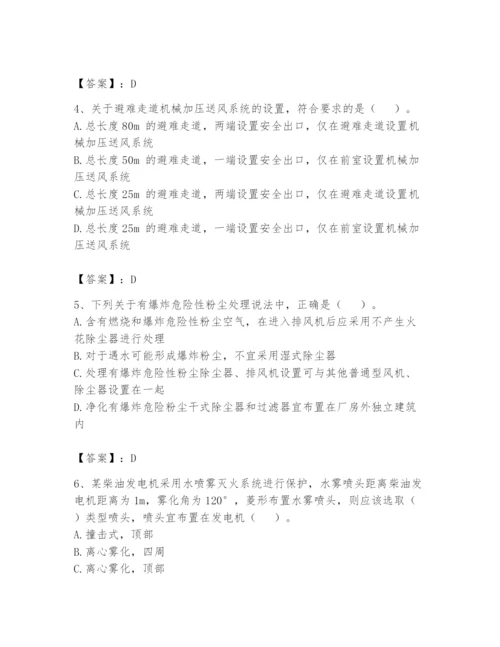 【答案】：D

4、关于避难走道机械加压送风系统的设置，符合要求的是（　）。
A. 总长度 80m 的避难走道，两端设置安全出口，仅在避难走道设置机械加压送风系统
B. 总长度 50m 的避难走道，一端设置安全出口，仅在前室设置机械加压送风系统
C. 总长度 25m 的避难走道，两端设置安全出口，仅在避难走道设置机械加压送风系统
D. 总长度 25m 的避难走道，一端设置安全出口，仅在前室设置机械加压送风系统

【答案】：D

5、下列关于有爆炸危险性粉尘处理说法中，正确是（　）。
A. 含有燃烧和爆炸危险性粉尘空气，在进入排风机后应采用不产生火花除尘器进行处理
B. 对于遇水可能形成爆炸粉尘，不宜采用湿式除尘器
C. 处理有爆炸危险性粉尘除尘器、排风机设置可与其他普通型风机、除尘器设置在一起
D. 净化有爆炸危险粉尘干式除尘器和过滤器宜布置在厂房外独立建筑内

【答案】：D

6、某柴油发电机采用水喷雾灭火系统进行保护，水雾喷头距离柴油发电机距离为 1m，雾化角为 120°，菱形布置水雾喷头，则应该选取（　）类型喷头，喷头宜布置在发电机（　）。
A. 撞击式，顶部
B. 离心雾化，四周
C. 离心雾化，顶部